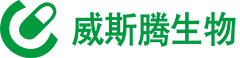 威斯腾生物